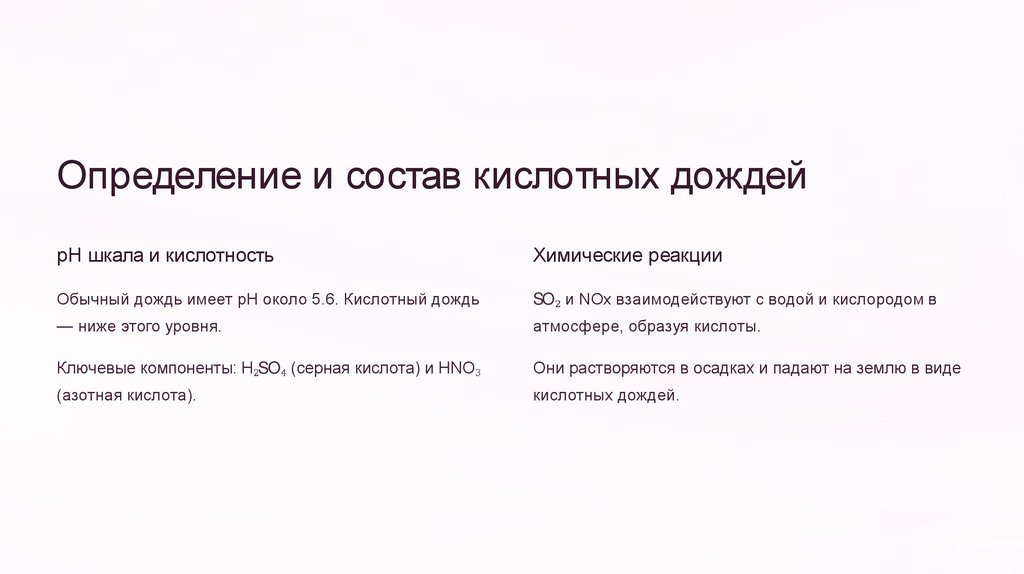 Определение и состав кислотных дождей

pH шкала и кислотность

Обычный дождь имеет pH около 5.6. Кислотный дождь — ниже этого уровня.

Ключевые компоненты: $H_2SO_4$ (серная кислота) и $HNO_3$ (азотная кислота).

Химические реакции

$SO_2$ и NOx взаимодействуют с водой и кислородом в атмосфере, образуя кислоты.

Они растворяются в осадках и падают на землю в виде кислотных дождей.